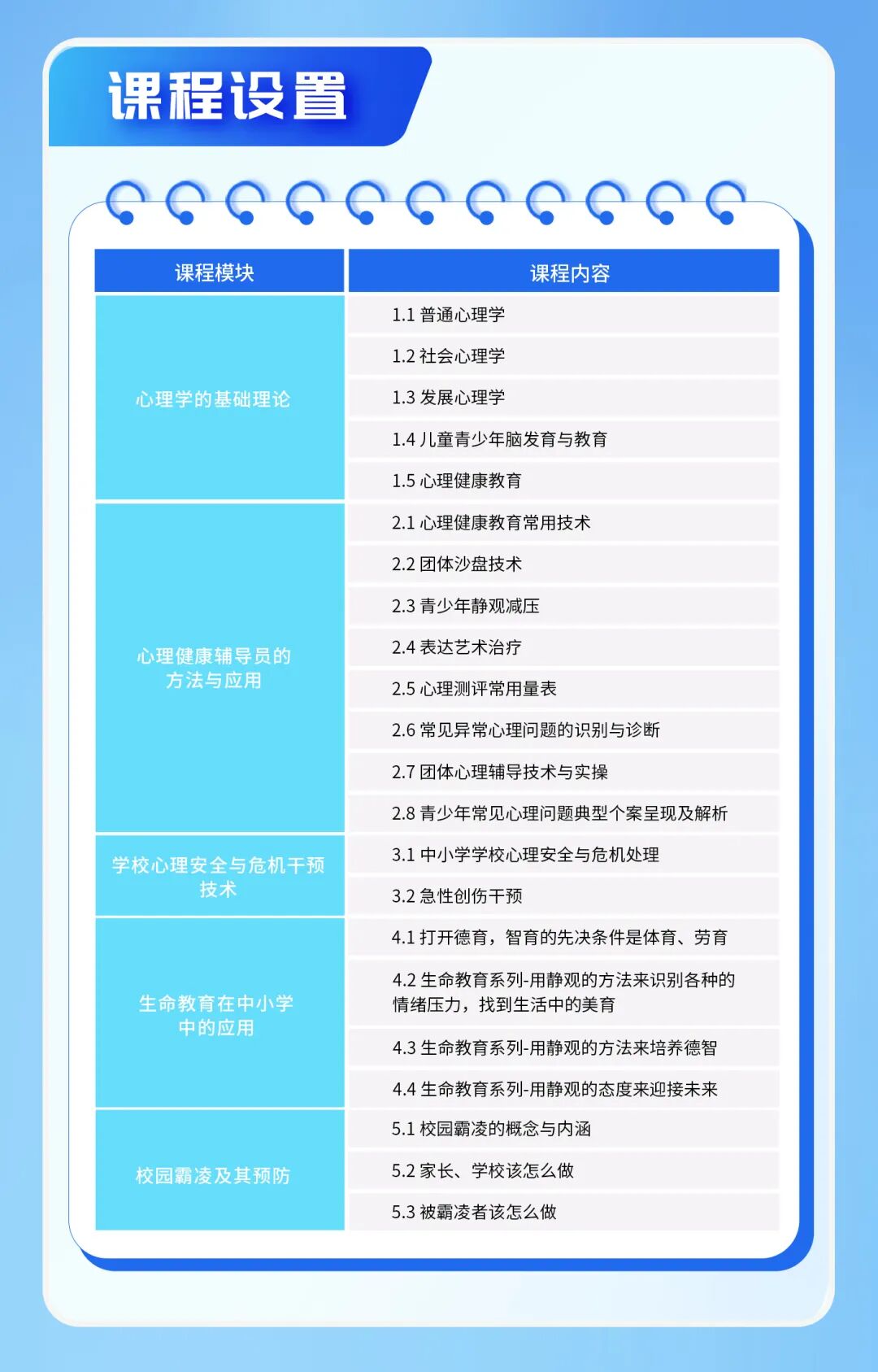 课程设置

| 课程模块 | 课程内容 |
|---|---|
| 心理学的基础理论 | 1.1 普通心理学 |
| | 1.2 社会心理学 |
| | 1.3 发展心理学 |
| | 1.4 儿童青少年脑发育与教育 |
| | 1.5 心理健康教育 |
| 心理健康辅导员的方法与应用 | 2.1 心理健康教育常用技术 |
| | 2.2 团体沙盘技术 |
| | 2.3 青少年静观减压 |
| | 2.4 表达艺术治疗 |
| | 2.5 心理测评常用量表 |
| | 2.6 常见异常心理问题的识别与诊断 |
| | 2.7 团体心理辅导技术与实操 |
| | 2.8 青少年常见心理问题典型个案呈现及解析 |
| 学校心理安全与危机干预技术 | 3.1 中小学学校心理安全与危机处理 |
| | 3.2 急性创伤干预 |
| 生命教育在中小学中的应用 | 4.1 打开德育，智育的先决条件是体育、劳育 |
| | 4.2 生命教育系列-用静观的方法来识别各种的情绪压力，找到生活中的美育 |
| | 4.3 生命教育系列-用静观的方法来培养德智 |
| | 4.4 生命教育系列-用静观的态度来迎接未来 |
| 校园霸凌及其预防 | 5.1 校园霸凌的概念与内涵 |
| | 5.2 家长、学校该怎么做 |
| | 5.3 被霸凌者该怎么做 |